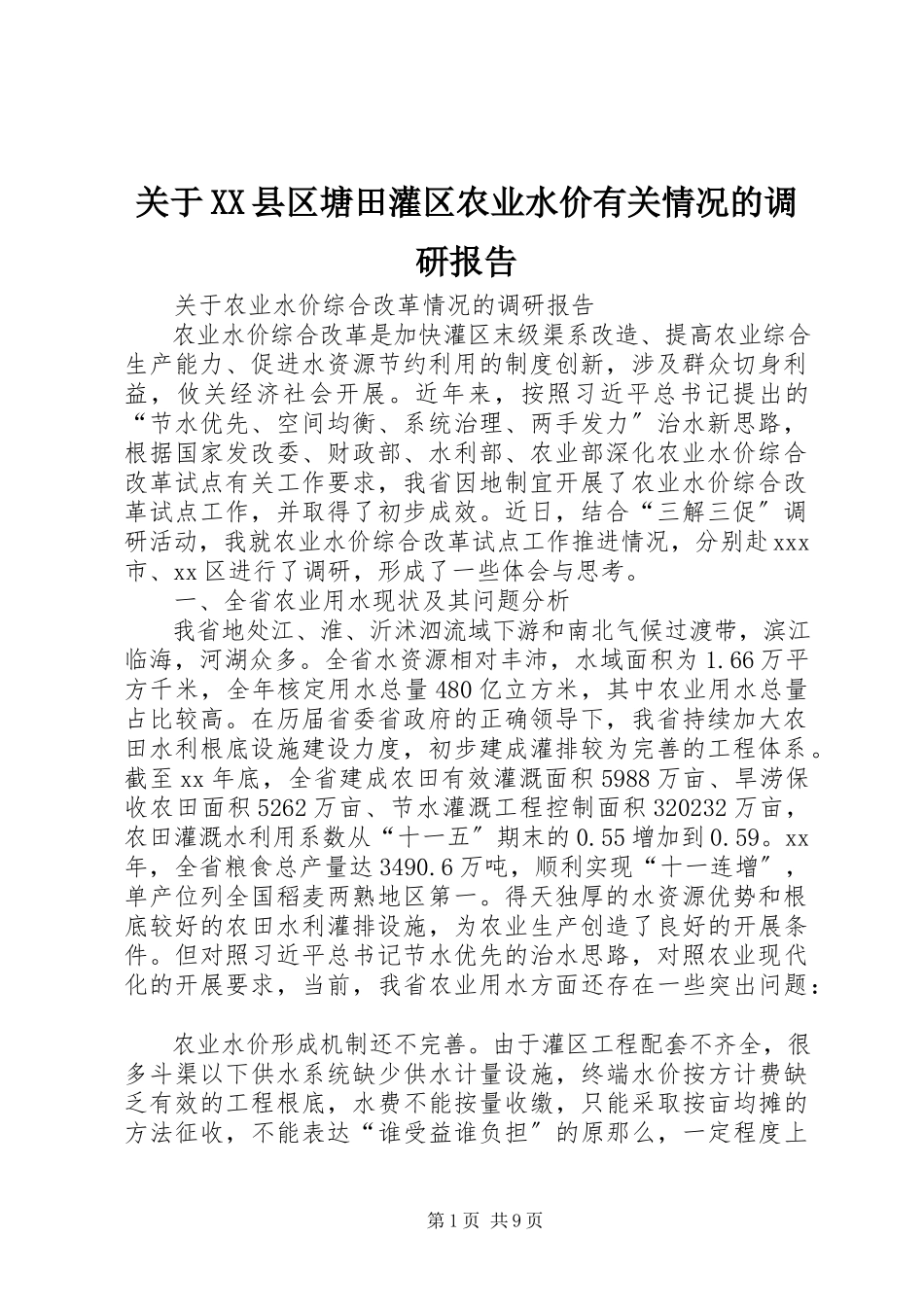 关于XX县区塘田灌区农业水价有关情况的调研报告

关于农业水价综合改革情况的调研报告

农业水价综合改革是加快灌区末级渠系改造、提高农业综合生产能力、促进水资源节约利用的制度创新，涉及群众切身利益，攸关经济社会开展。近年来，按照习近平总书记提出的“节水优先、空间均衡、系统治理、两手发力″治水新思路，根据国家发改委、财政部、水利部、农业部深化农业水价综合改革试点有关工作要求，我省因地制宜开展了农业水价综合改革试点工作，并取得了初步成效。近日，结合“三解三促″调研活动，我就农业水价综合改革试点工作推进情况，分别赴xxx市、xx区进行了调研，形成了一些体会与思考。

一、全省农业用水现状及其问题分析

我省地处江、淮、沂沭泗流域下游和南北气候过渡带，滨江临海，河湖众多。全省水资源相对丰沛，水域面积为1.66万平方千米，全年核定用水总量480亿立方米，其中农业用水总量占比较高。在历届省委省政府的正确领导下，我省持续加大农田水利根底设施建设力度，初步建成灌排较为完善的工程体系。截至xx年底，全省建成农田有效灌溉面积5988万亩、旱涝保收农田面积5262万亩、节水灌溉工程控制面积320232万亩，农田灌溉水利用系数从“十一五″期末的0.55增加到0.59。xx年，全省粮食总产量达3490.6万吨，顺利实现“十一连增″，单产位列全国稻麦两熟地区第一。得天独厚的水资源优势和根底较好的农田水利灌排设施，为农业生产创造了良好的开展条件。但对照习近平总书记节水优先的治水思路，对照农业现代化的开展要求，当前，我省农业用水方面还存在一些突出问题：

农业水价形成机制还不完善。由于灌区工程配套不齐全，很多斗渠以下供水系统缺少供水计量设施，终端水价按方计费缺乏有效的工程根底，水费不能按量收缴，只能采取按亩均摊的方法征收，不能表达“谁受益谁负担″的原那么，一定程度上

第1页 共9页